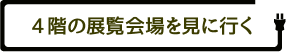 ４階の展覧会場を見に行く